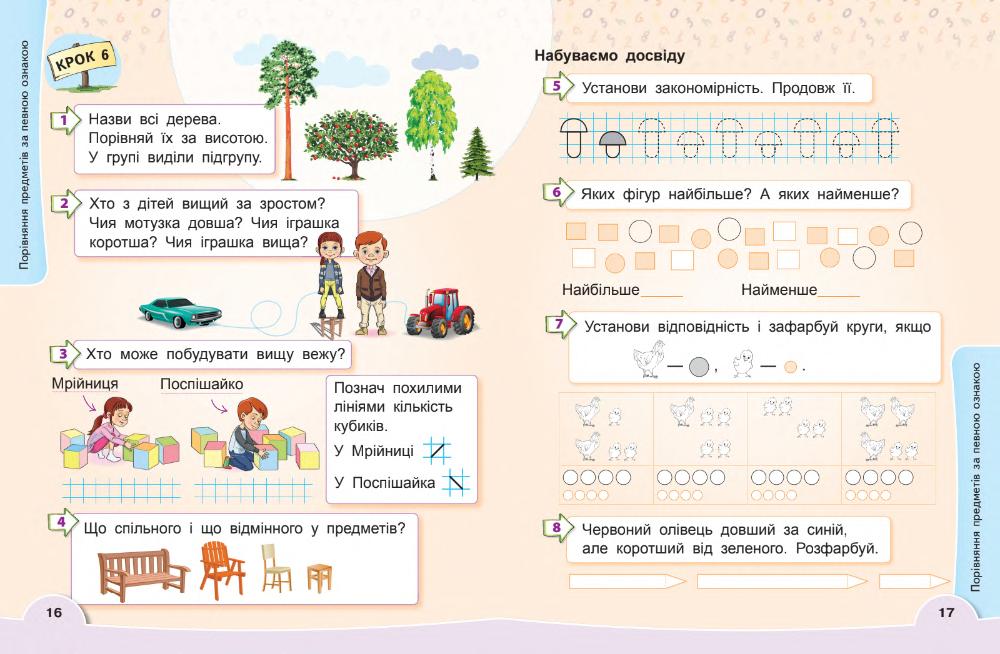 Порівняння предметів за певною ознакою

КРОК 6

1 Назви всі дерева. Порівняй їх за висотою. У групі виділи підгрупу.

2 Хто з дітей вищий за зростом? Чия мотузка довша? Чия іграшка коротша? Чия іграшка вища?

3 Хто може побудувати вищу вежу?

Мрійниця Поспішайко

Познач похилими лініями кількість кубиків.

У Мрійниці

У Поспішайка

4 Що спільного і що відмінного у предметів?

16

Набуваємо досвіду

5 Установи закономірність. Продовж її.

6 Яких фігур найбільше? А яких найменше?

Найбільше_____ Найменше_____

7 Установи відповідність і зафарбуй круги, якщо

— , — .

8 Червоний олівець довший за синій, але коротший від зеленого. Розфарбуй.

Порівняння предметів за певною ознакою

17